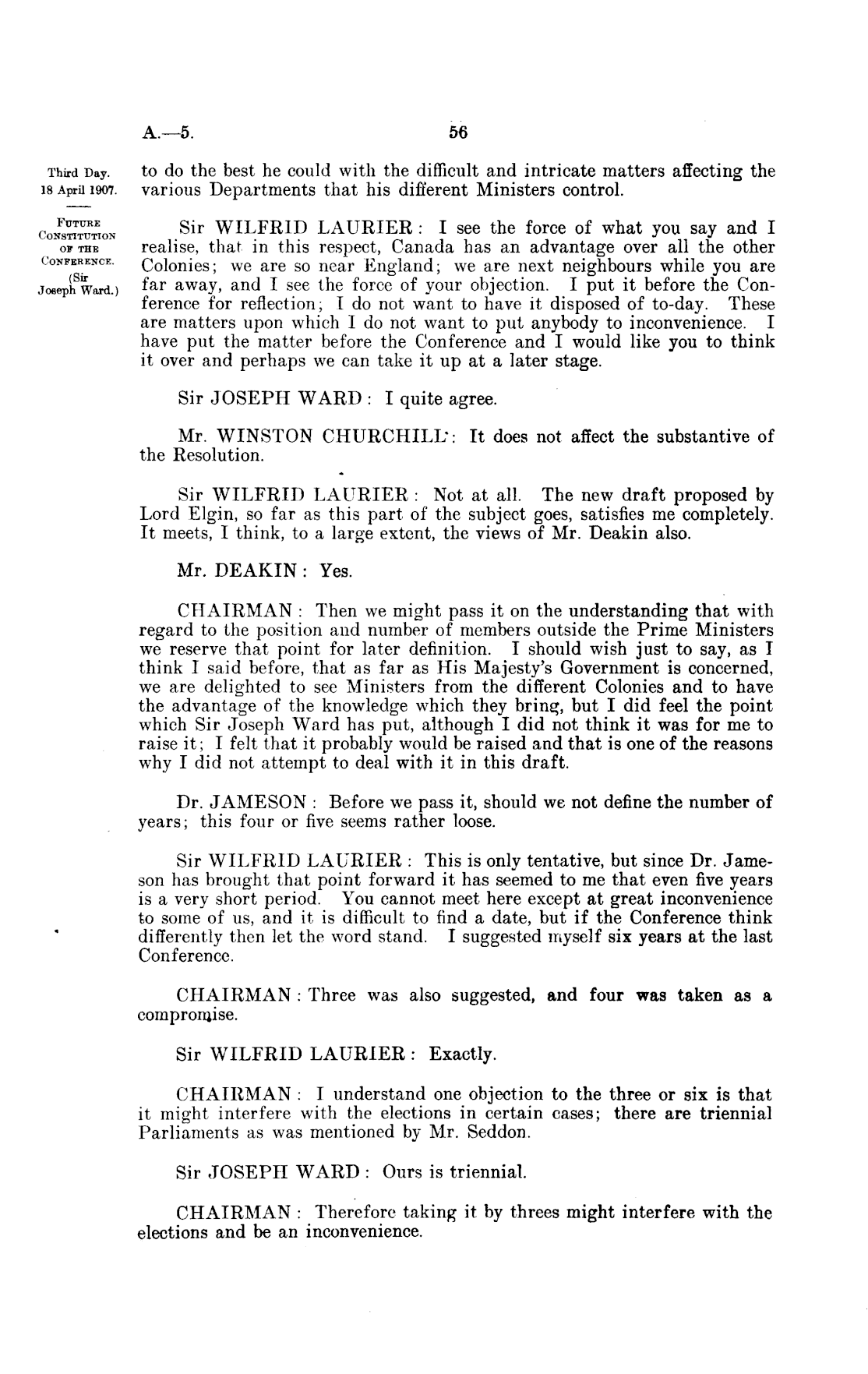 A.—5. 56

Third Day.
18 April 1907.

FUTURE CONSTITUTION OF THE CONFERENCE. (Sir Joseph Ward.)

to do the best he could with the difficult and intricate matters affecting the various Departments that his different Ministers control.

Sir WILFRID LAURIER: I see the force of what you say and I realise, that in this respect, Canada has an advantage over all the other Colonies; we are so near England; we are next neighbours while you are far away, and I see the force of your objection. I put it before the Conference for reflection; I do not want to have it disposed of to-day. These are matters upon which I do not want to put anybody to inconvenience. I have put the matter before the Conference and I would like you to think it over and perhaps we can take it up at a later stage.

Sir JOSEPH WARD: I quite agree.

Mr. WINSTON CHURCHILL: It does not affect the substantive of the Resolution.

Sir WILFRID LAURIER: Not at all. The new draft proposed by Lord Elgin, so far as this part of the subject goes, satisfies me completely. It meets, I think, to a large extent, the views of Mr. Deakin also.

Mr. DEAKIN: Yes.

CHAIRMAN: Then we might pass it on the understanding that with regard to the position and number of members outside the Prime Ministers we reserve that point for later definition. I should wish just to say, as I think I said before, that as far as His Majesty's Government is concerned, we are delighted to see Ministers from the different Colonies and to have the advantage of the knowledge which they bring, but I did feel the point which Sir Joseph Ward has put, although I did not think it was for me to raise it; I felt that it probably would be raised and that is one of the reasons why I did not attempt to deal with it in this draft.

Dr. JAMESON: Before we pass it, should we not define the number of years; this four or five seems rather loose.

Sir WILFRID LAURIER: This is only tentative, but since Dr. Jameson has brought that point forward it has seemed to me that even five years is a very short period. You cannot meet here except at great inconvenience to some of us, and it is difficult to find a date, but if the Conference think differently then let the word stand. I suggested myself six years at the last Conference.

CHAIRMAN: Three was also suggested, and four was taken as a compromise.

Sir WILFRID LAURIER: Exactly.

CHAIRMAN: I understand one objection to the three or six is that it might interfere with the elections in certain cases; there are triennial Parliaments as was mentioned by Mr. Seddon.

Sir JOSEPH WARD: Ours is triennial.

CHAIRMAN: Therefore taking it by threes might interfere with the elections and be an inconvenience.